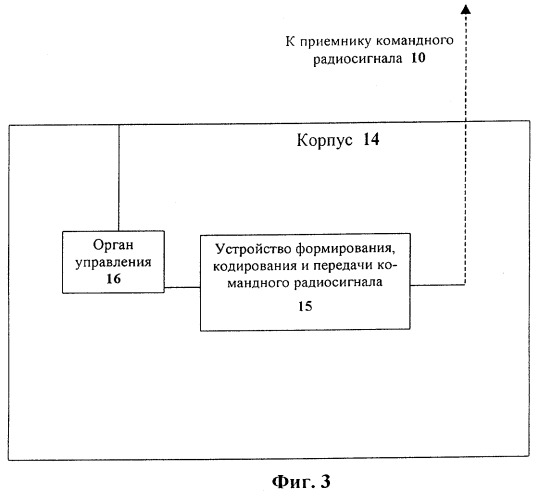 К приемнику командного радиосигнала 10

Корпус 14

Орган управления 16

Устройство формирования, кодирования и передачи командного радиосигнала

15

Фиг. 3